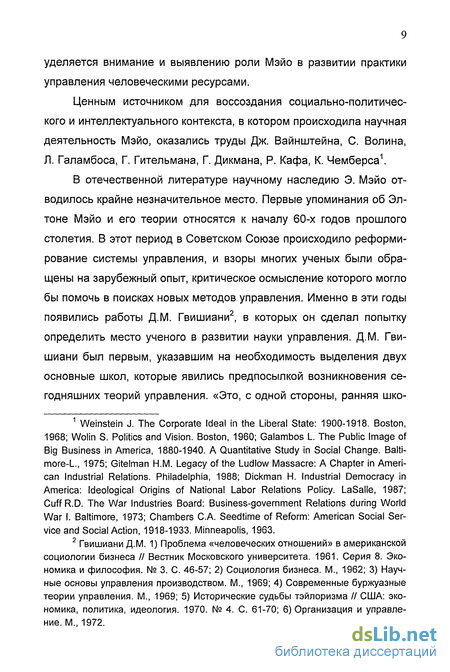 9

уделяется внимание и выявлению роли Мэйо в развитии практики управления человеческими ресурсами.

Ценным источником для воссоздания социально-политического и интеллектуального контекста, в котором происходила научная деятельность Мэйо, оказались труды Дж. Вайнштейна, С. Волина, Л. Галамбоса, Г. Гительмана, Г. Дикмана, Р. Кафа, К. Чемберса$^1$.

В отечественной литературе научному наследию Э. Мэйо отводилось крайне незначительное место. Первые упоминания об Элтоне Мэйо и его теории относятся к началу 60-х годов прошлого столетия. В этот период в Советском Союзе происходило реформирование системы управления, и взоры многих ученых были обращены на зарубежный опыт, критическое осмысление которого могло бы помочь в поисках новых методов управления. Именно в эти годы появились работы Д.М. Гвишиани$^2$, в которых он сделал попытку определить место ученого в развитии науки управления. Д.М. Гвишиани был первым, указавшим на необходимость выделения двух основные школ, которые явились предпосылкой возникновения сегодняшних теорий управления. «Это, с одной стороны, ранняя шко-

$^1$ Weinstein J. The Corporate Ideal in the Liberal State: 1900-1918. Boston, 1968; Wolin S. Politics and Vision. Boston, 1960; Galambos L. The Public Image of Big Business in America, 1880-1940. A Quantitative Study in Social Change. Baltimore-L., 1975; Gitelman H.M. Legacy of the Ludlow Massacre: A Chapter in American Industrial Relations. Philadelphia, 1988; Dickman H. Industrial Democracy in America: Ideological Origins of National Labor Relations Policy. LaSalle, 1987; Cuff R.D. The War Industries Board: Business-government Relations during World War I. Baltimore, 1973; Chambers C.A. Seedtime of Reform: American Social Service and Social Action, 1918-1933. Minneapolis, 1963.

$^2$ Гвишиани Д.М. 1) Проблема «человеческих отношений» в американской социологии бизнеса // Вестник Московского университета. 1961. Серия 8. Экономика и философия. № 3. С. 46-57; 2) Социология бизнеса. М., 1962; 3) Научные основы управления производством. М., 1969; 4) Современные буржуазные теории управления. М., 1969; 5) Исторические судьбы тэйлоризма // США: экономика, политика, идеология. 1970. № 4. С. 61-70; 6) Организация и управление. М., 1972.

dsLib.net
библиотека диссертаций